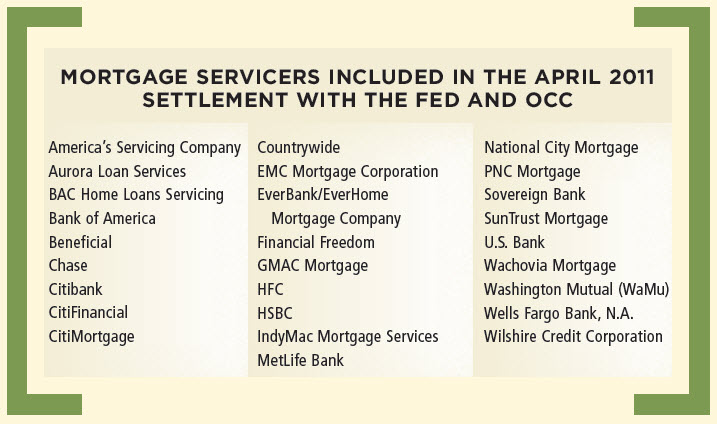 MORTGAGE SERVICERS INCLUDED IN THE APRIL 2011 SETTLEMENT WITH THE FED AND OCC

America's Servicing Company
Aurora Loan Services
BAC Home Loans Servicing
Bank of America
Beneficial
Chase
Citibank
CitiFinancial
CitiMortgage

Countrywide
EMC Mortgage Corporation
EverBank/EverHome Mortgage Company
Financial Freedom
GMAC Mortgage
HFC
HSBC
IndyMac Mortgage Services
MetLife Bank

National City Mortgage
PNC Mortgage
Sovereign Bank
SunTrust Mortgage
U.S. Bank
Wachovia Mortgage
Washington Mutual (WaMu)
Wells Fargo Bank, N.A.
Wilshire Credit Corporation